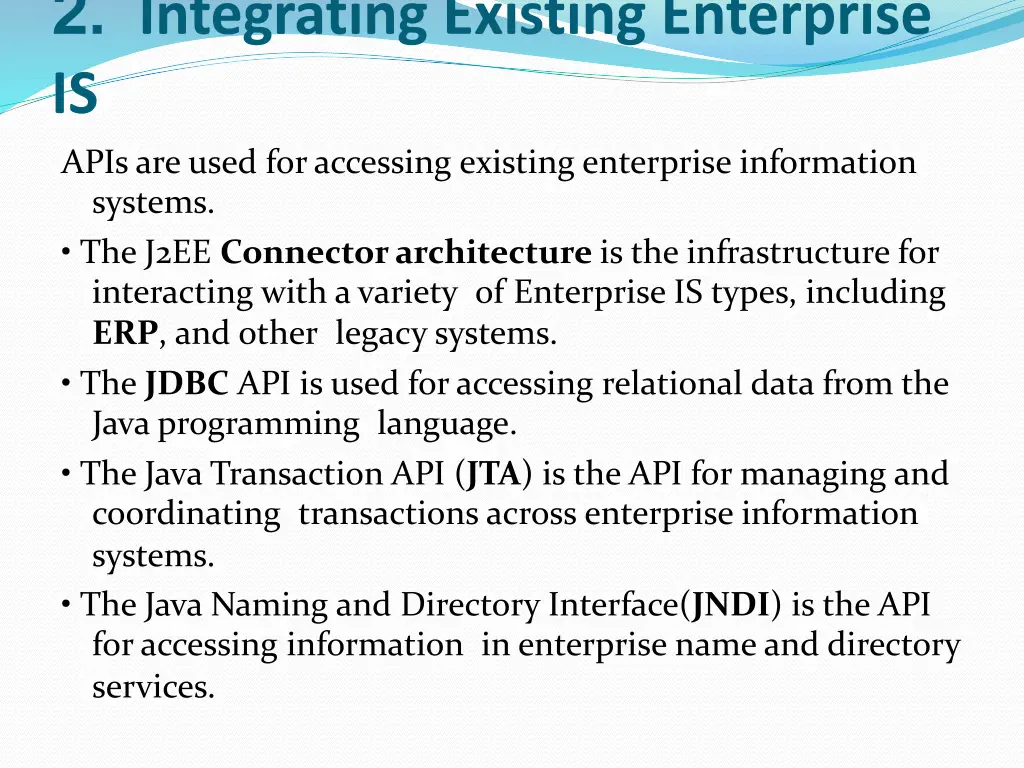 2. Integrating Existing Enterprise IS

APIs are used for accessing existing enterprise information systems.

• The J2EE Connector architecture is the infrastructure for interacting with a variety of Enterprise IS types, including ERP, and other legacy systems.

• The JDBC API is used for accessing relational data from the Java programming language.

• The Java Transaction API (JTA) is the API for managing and coordinating transactions across enterprise information systems.

• The Java Naming and Directory Interface(JNDI) is the API for accessing information in enterprise name and directory services.